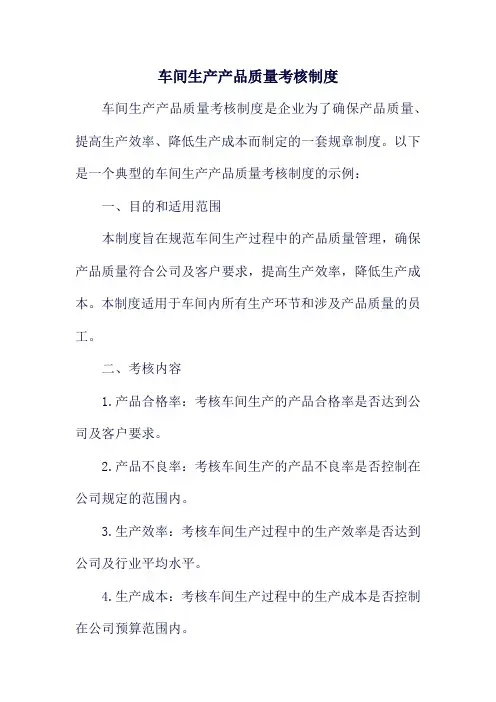 车间生产产品质量考核制度

车间生产产品质量考核制度是企业为了确保产品质量、提高生产效率、降低生产成本而制定的一套规章制度。以下是一个典型的车间生产产品质量考核制度的示例：

一、目的和适用范围

本制度旨在规范车间生产过程中的产品质量管理，确保产品质量符合公司及客户要求，提高生产效率，降低生产成本。本制度适用于车间内所有生产环节和涉及产品质量的员工。

二、考核内容

1.产品合格率：考核车间生产的产品合格率是否达到公司及客户要求。

2.产品不良率：考核车间生产的产品不良率是否控制在公司规定的范围内。

3.生产效率：考核车间生产过程中的生产效率是否达到公司及行业平均水平。

4.生产成本：考核车间生产过程中的生产成本是否控制在公司预算范围内。